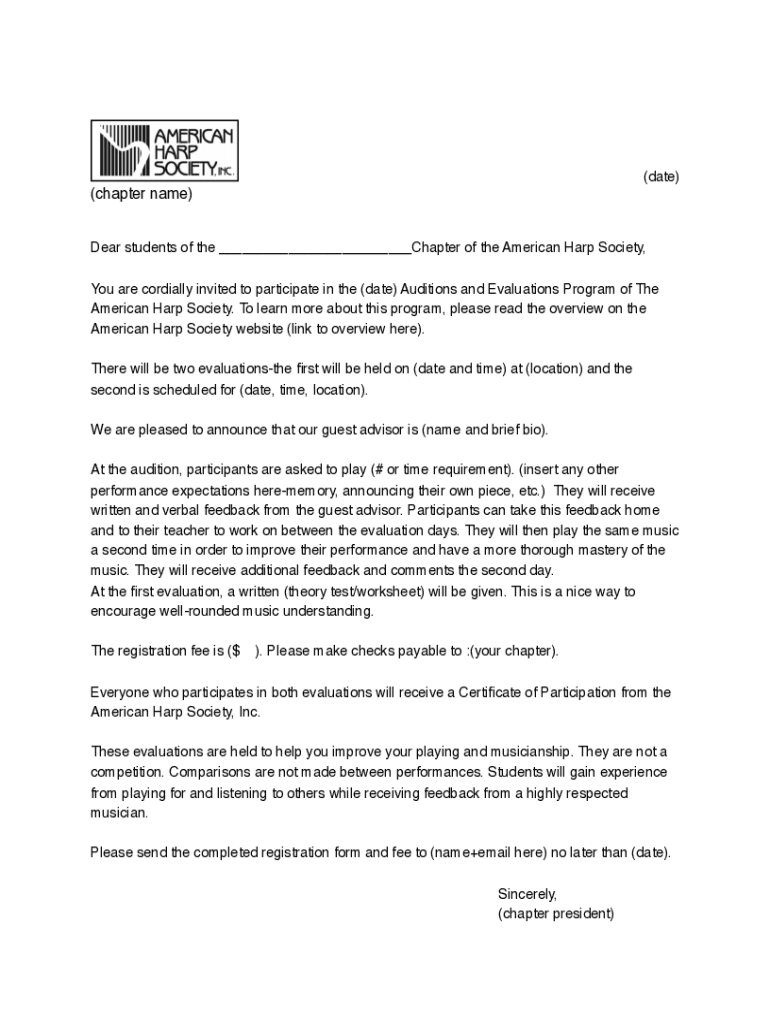 AMERICAN HARP SOCIETY, INC.

(date)

(chapter name)

Dear students of the ________________________Chapter of the American Harp Society,

You are cordially invited to participate in the (date) Auditions and Evaluations Program of The American Harp Society. To learn more about this program, please read the overview on the American Harp Society website (link to overview here).

There will be two evaluations-the first will be held on (date and time) at (location) and the second is scheduled for (date, time, location).

We are pleased to announce that our guest advisor is (name and brief bio).

At the audition, participants are asked to play (# or time requirement). (insert any other performance expectations here-memory, announcing their own piece, etc.) They will receive written and verbal feedback from the guest advisor. Participants can take this feedback home and to their teacher to work on between the evaluation days. They will then play the same music a second time in order to improve their performance and have a more thorough mastery of the music. They will receive additional feedback and comments the second day.
At the first evaluation, a written (theory test/worksheet) will be given. This is a nice way to encourage well-rounded music understanding.

The registration fee is ($ ). Please make checks payable to :(your chapter).

Everyone who participates in both evaluations will receive a Certificate of Participation from the American Harp Society, Inc.

These evaluations are held to help you improve your playing and musicianship. They are not a competition. Comparisons are not made between performances. Students will gain experience from playing for and listening to others while receiving feedback from a highly respected musician.

Please send the completed registration form and fee to (name+email here) no later than (date).

Sincerely,
(chapter president)